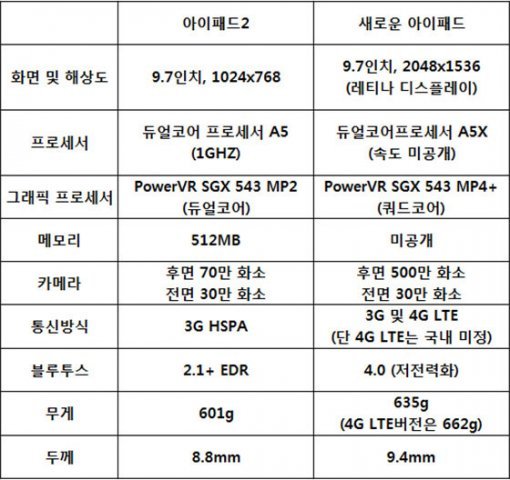 |  | 아이패드2 | 새로운 아이패드 |
|---|---|---|
| 화면 및 해상도 | 9.7인치, 1024x768 | 9.7인치, 2048x1536 (레티나 디스플레이) |
| 프로세서 | 듀얼코어 프로세서 A5 (1GHZ) | 듀얼코어프로세서 A5X (속도 미공개) |
| 그래픽 프로세서 | PowerVR SGX 543 MP2 (듀얼코어) | PowerVR SGX 543 MP4+ (쿼드코어) |
| 메모리 | 512MB | 미공개 |
| 카메라 | 후면 70만 화소 전면 30만 화소 | 후면 500만 화소 전면 30만 화소 |
| 통신방식 | 3G HSPA | 3G 및 4G LTE (단 4G LTE는 국내 미정) |
| 블루투스 | 2.1+ EDR | 4.0 (저전력화) |
| 무게 | 601g | 635g (4G LTE버전은 662g) |
| 두께 | 8.8mm | 9.4mm |